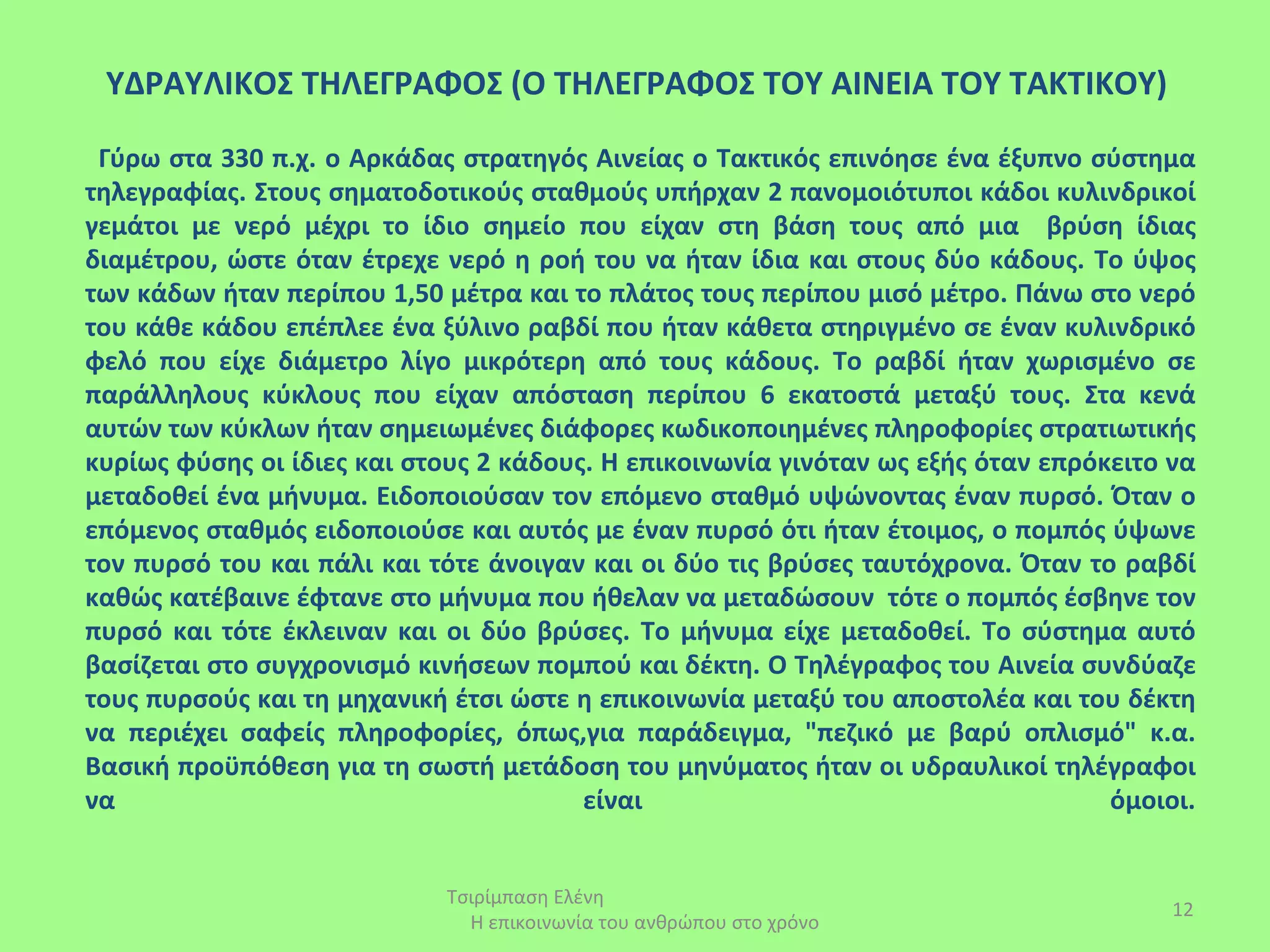 ΥΔΡΑΥΛΙΚΟΣ ΤΗΛΕΓΡΑΦΟΣ (Ο ΤΗΛΕΓΡΑΦΟΣ ΤΟΥ ΑΙΝΕΙΑ ΤΟΥ ΤΑΚΤΙΚΟΥ)

Γύρω στα 330 π.χ. ο Αρκάδας στρατηγός Αινείας ο Τακτικός επινόησε ένα έξυπνο σύστημα τηλεγραφίας. Στους σηματοδοτικούς σταθμούς υπήρχαν 2 πανομοιότυποι κάδοι κυλινδρικοί γεμάτοι με νερό μέχρι το ίδιο σημείο που είχαν στη βάση τους από μια βρύση ίδιας διαμέτρου, ώστε όταν έτρεχε νερό η ροή του να ήταν ίδια και στους δύο κάδους. Το ύψος των κάδων ήταν περίπου 1,50 μέτρα και το πλάτος τους περίπου μισό μέτρο. Πάνω στο νερό του κάθε κάδου επέπλεε ένα ξύλινο ραβδί που ήταν κάθετα στηριγμένο σε έναν κυλινδρικό φελό που είχε διάμετρο λίγο μικρότερη από τους κάδους. Το ραβδί ήταν χωρισμένο σε παράλληλους κύκλους που είχαν απόσταση περίπου 6 εκατοστά μεταξύ τους. Στα κενά αυτών των κύκλων ήταν σημειωμένες διάφορες κωδικοποιημένες πληροφορίες στρατιωτικής κυρίως φύσης οι ίδιες και στους 2 κάδους. Η επικοινωνία γινόταν ως εξής όταν επρόκειτο να μεταδοθεί ένα μήνυμα. Ειδοποιούσαν τον επόμενο σταθμό υψώνοντας έναν πυρσό. Όταν ο επόμενος σταθμός ειδοποιούσε και αυτός με έναν πυρσό ότι ήταν έτοιμος, ο πομπός ύψωνε τον πυρσό του και πάλι και τότε άνοιγαν και οι δύο τις βρύσες ταυτόχρονα. Όταν το ραβδί καθώς κατέβαινε έφτανε στο μήνυμα που ήθελαν να μεταδώσουν τότε ο πομπός έσβηνε τον πυρσό και τότε έκλειναν και οι δύο βρύσες. Το μήνυμα είχε μεταδοθεί. Το σύστημα αυτό βασίζεται στο συγχρονισμό κινήσεων πομπού και δέκτη. Ο Τηλέγραφος του Αινεία συνδύαζε τους πυρσούς και τη μηχανική έτσι ώστε η επικοινωνία μεταξύ του αποστολέα και του δέκτη να περιέχει σαφείς πληροφορίες, όπως,για παράδειγμα, "πεζικό με βαρύ οπλισμό" κ.α. Βασική προϋπόθεση για τη σωστή μετάδοση του μηνύματος ήταν οι υδραυλικοί τηλέγραφοι να είναι όμοιοι.

Τσιρίμπαση Ελένη
Η επικοινωνία του ανθρώπου στο χρόνο

12